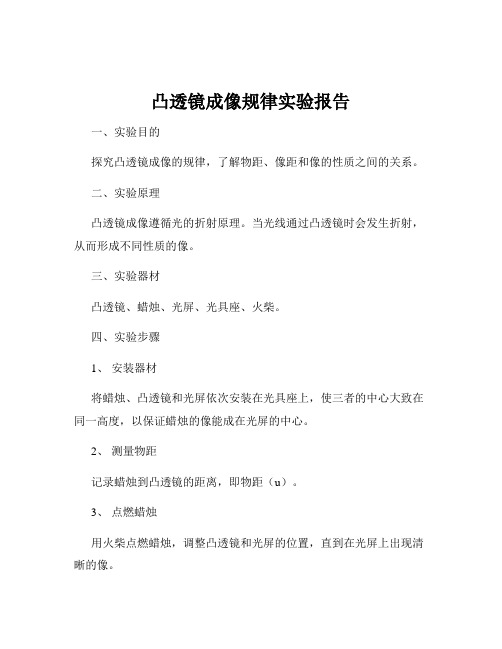 凸透镜成像规律实验报告

一、实验目的

探究凸透镜成像的规律，了解物距、像距和像的性质之间的关系。

二、实验原理

凸透镜成像遵循光的折射原理。当光线通过凸透镜时会发生折射，从而形成不同性质的像。

三、实验器材

凸透镜、蜡烛、光屏、光具座、火柴。

四、实验步骤

1、安装器材

将蜡烛、凸透镜和光屏依次安装在光具座上，使三者的中心大致在同一高度，以保证蜡烛的像能成在光屏的中心。

2、测量物距

记录蜡烛到凸透镜的距离，即物距（u）。

3、点燃蜡烛

用火柴点燃蜡烛，调整凸透镜和光屏的位置，直到在光屏上出现清晰的像。